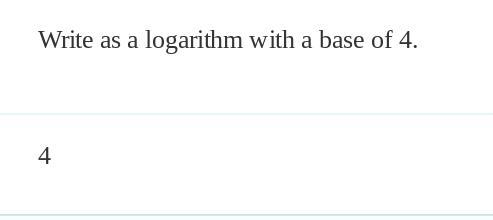 Write as a logarithm with a base of 4.

4